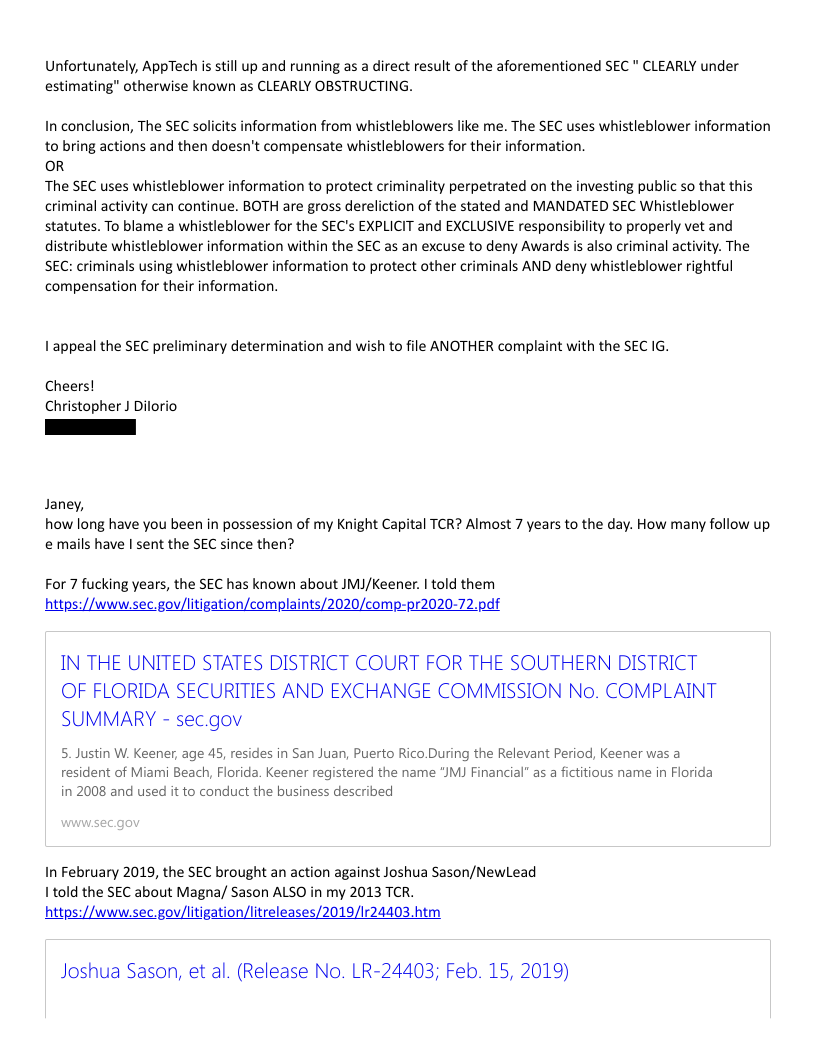 Unfortunately, AppTech is still up and running as a direct result of the aforementioned SEC " CLEARLY under estimating" otherwise known as CLEARLY OBSTRUCTING.

In conclusion, The SEC solicits information from whistleblowers like me. The SEC uses whistleblower information to bring actions and then doesn't compensate whistleblowers for their information.
OR
The SEC uses whistleblower information to protect criminality perpetrated on the investing public so that this criminal activity can continue. BOTH are gross dereliction of the stated and MANDATED SEC Whistleblower statutes. To blame a whistleblower for the SEC's EXPLICIT and EXCLUSIVE responsibility to properly vet and distribute whistleblower information within the SEC as an excuse to deny Awards is also criminal activity. The SEC: criminals using whistleblower information to protect other criminals AND deny whistleblower rightful compensation for their information.

I appeal the SEC preliminary determination and wish to file ANOTHER complaint with the SEC IG.

Cheers!
Christopher J DiIorio

Janey,
how long have you been in possession of my Knight Capital TCR? Almost 7 years to the day. How many follow up e mails have I sent the SEC since then?

For 7 fucking years, the SEC has known about JMJ/Keener. I told them
https://www.sec.gov/litigation/complaints/2020/comp-pr2020-72.pdf

IN THE UNITED STATES DISTRICT COURT FOR THE SOUTHERN DISTRICT OF FLORIDA SECURITIES AND EXCHANGE COMMISSION No. COMPLAINT SUMMARY - sec.gov

5. Justin W. Keener, age 45, resides in San Juan, Puerto Rico.During the Relevant Period, Keener was a resident of Miami Beach, Florida. Keener registered the name "JMJ Financial" as a fictitious name in Florida in 2008 and used it to conduct the business described

www.sec.gov

In February 2019, the SEC brought an action against Joshua Sason/NewLead
I told the SEC about Magna/ Sason ALSO in my 2013 TCR.
https://www.sec.gov/litigation/litreleases/2019/lr24403.htm

Joshua Sason, et al. (Release No. LR-24403; Feb. 15, 2019)